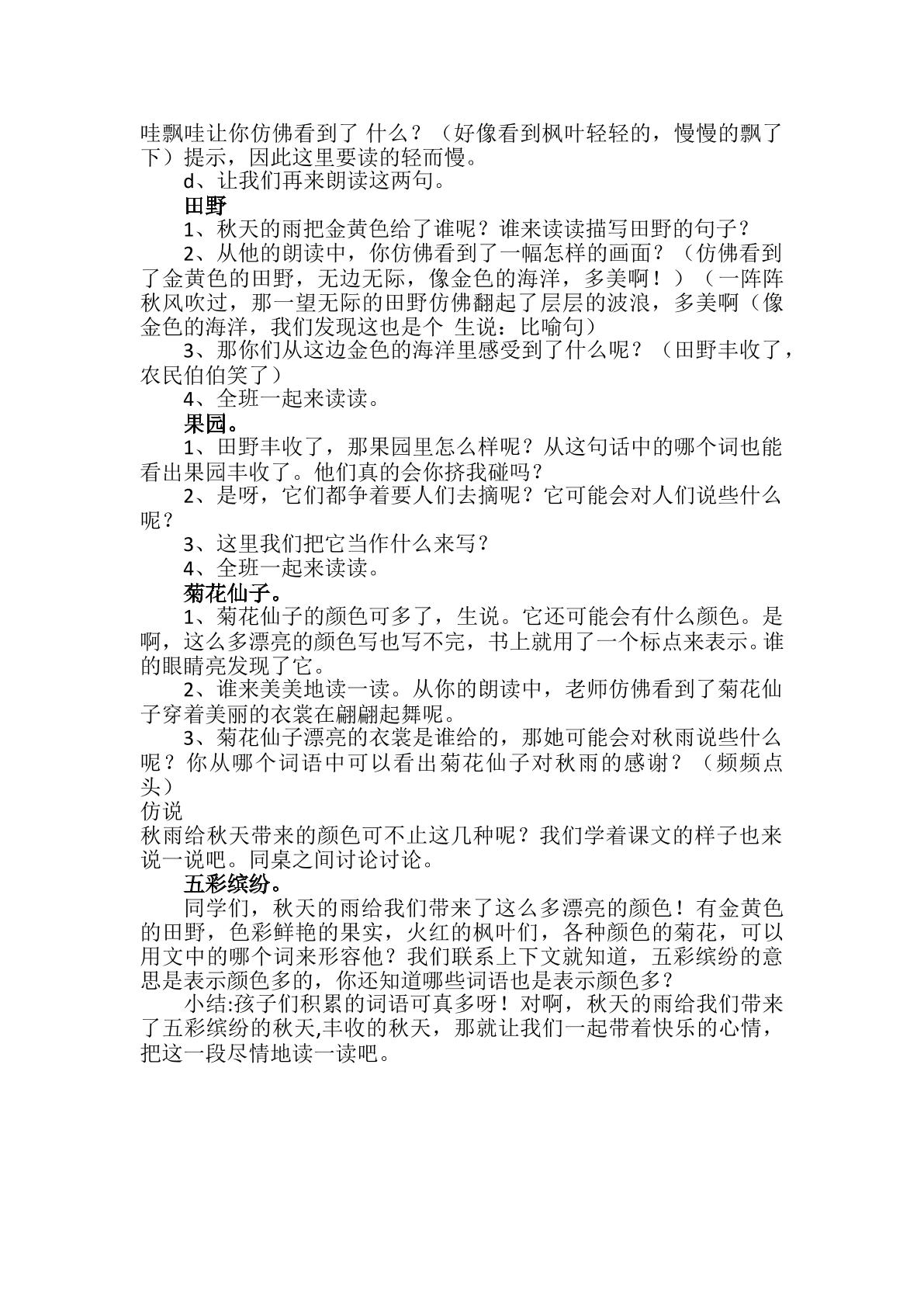 哇飘哇让你仿佛看到了 什么？（好像看到枫叶轻轻的，慢慢的飘了下）提示，因此这里要读的轻而慢。

d、让我们再来朗读这两句。

田野

1、秋天的雨把金黄色给了谁呢？谁来读读描写田野的句子？

2、从他的朗读中，你仿佛看到了一幅怎样的画面？（仿佛看到了金黄色的田野，无边无际，像金色的海洋，多美啊！）（一阵阵秋风吹过，那一望无际的田野仿佛翻起了层层的波浪，多美啊（像金色的海洋，我们发现这也是个 生说：比喻句）

3、那你们从这边金色的海洋里感受到了什么呢？（田野丰收了，农民伯伯笑了）

4、全班一起来读读。

果园。

1、田野丰收了，那果园里怎么样呢？从这句话中的哪个词也能看出果园丰收了。他们真的会你挤我碰吗？

2、是呀，它们都争着要人们去摘呢？它可能会对人们说些什么呢？

3、这里我们把它当作什么来写？

4、全班一起来读读。

菊花仙子。

1、菊花仙子的颜色可多了，生说。它还可能会有什么颜色。是啊，这么多漂亮的颜色写也写不完，书上就用了一个标点来表示。谁的眼睛亮发现了它。

2、谁来美美地读一读。从你的朗读中，老师仿佛看到了菊花仙子穿着美丽的衣裳在翩翩起舞呢。

3、菊花仙子漂亮的衣裳是谁给的，那她可能会对秋雨说些什么呢？你从哪个词语中可以看出菊花仙子对秋雨的感谢？（频频点头）

仿说

秋雨给秋天带来的颜色可不止这几种呢？我们学着课文的样子也来说一说吧。同桌之间讨论讨论。

五彩缤纷。

同学们，秋天的雨给我们带来了这么多漂亮的颜色！有金黄色的田野，色彩鲜艳的果实，火红的枫叶们，各种颜色的菊花，可以用文中的哪个词来形容他？我们联系上下文就知道，五彩缤纷的意思是表示颜色多的，你还知道哪些词语也是表示颜色多？

小结:孩子们积累的词语可真多呀！对啊，秋天的雨给我们带来了五彩缤纷的秋天,丰收的秋天，那就让我们一起带着快乐的心情，把这一段尽情地读一读吧。